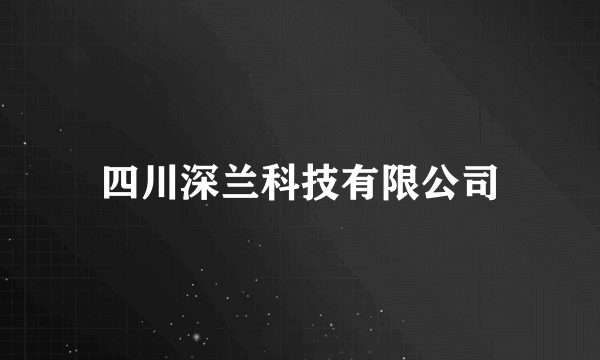 四川深兰科技有限公司